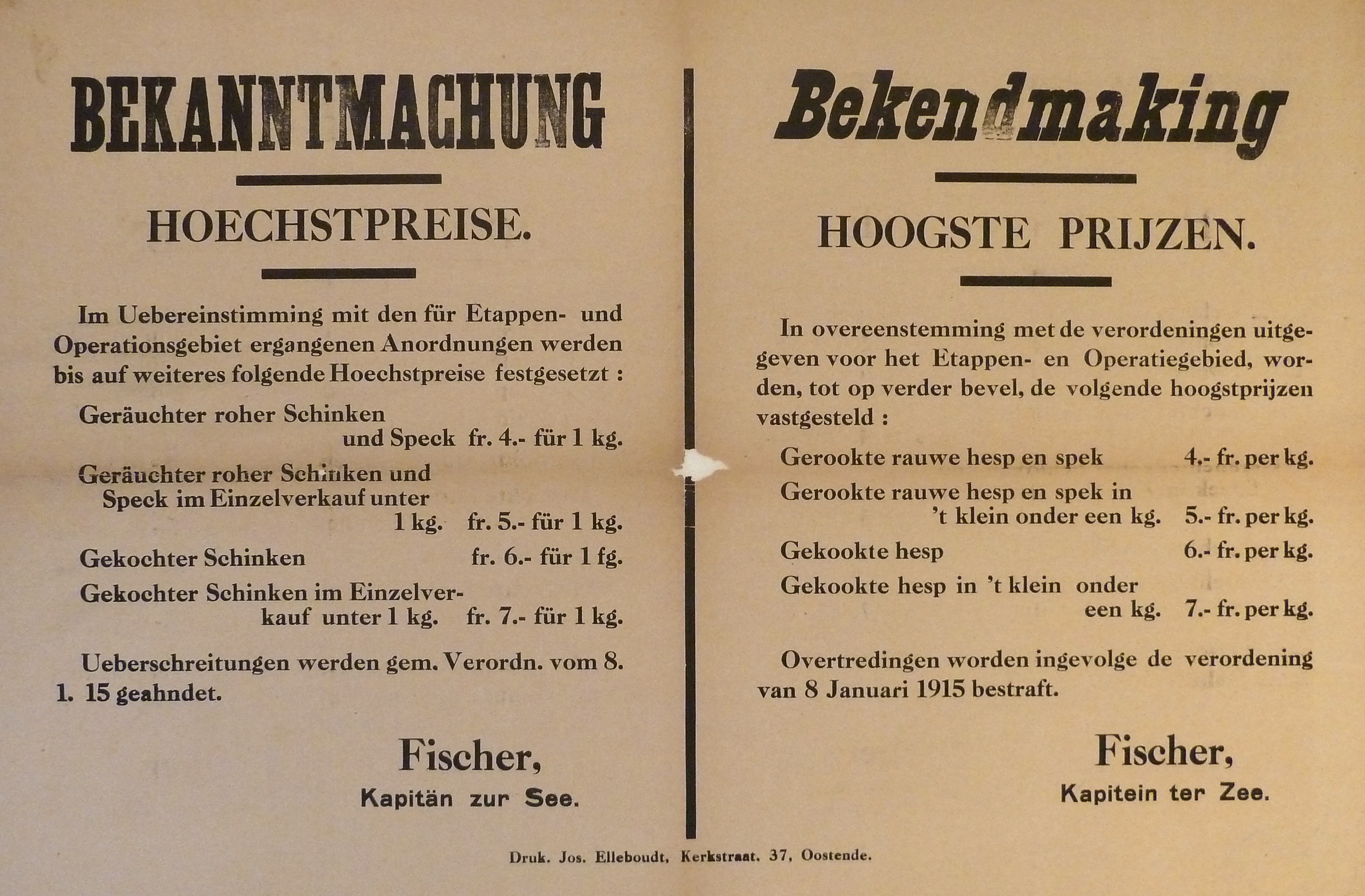 BEKANNTMACHUNG

HOECHSTPREISE.

Im Uebereinstimming mit den für Etappen- und Operationsgebiet ergangenen Anordnungen werden bis auf weiteres folgende Hoechstpreise festgesetzt :

Geräuchter roher Schinken und Speck fr. 4.- für 1 kg.

Geräuchter roher Schinken und Speck im Einzelverkauf unter 1 kg. fr. 5.- für 1 kg.

Gekochter Schinken fr. 6.- für 1 fg.

Gekochter Schinken im Einzelverkauf unter 1 kg. fr. 7.- für 1 kg.

Ueberschreitungen werden gem. Verordn. vom 8. 1. 15 geahndet.

Fischer,
Kapitän zur See.

Bekendmaking

HOOGSTE PRIJZEN.

In overeenstemming met de verordeningen uitgegeven voor het Etappen- en Operatiegebied, worden, tot op verder bevel, de volgende hoogstprijzen vastgesteld :

Gerookte rauwe hesp en spek 4.- fr. per kg.

Gerookte rauwe hesp en spek in 't klein onder een kg. 5.- fr. per kg.

Gekookte hesp 6.- fr. per kg.

Gekookte hesp in 't klein onder een kg. 7.- fr. per kg.

Overtredingen worden ingevolge de verordening van 8 Januari 1915 bestraft.

Fischer,
Kapitein ter Zee.

Druk. Jos. Elleboudt, Kerkstraat. 37, Oostende.